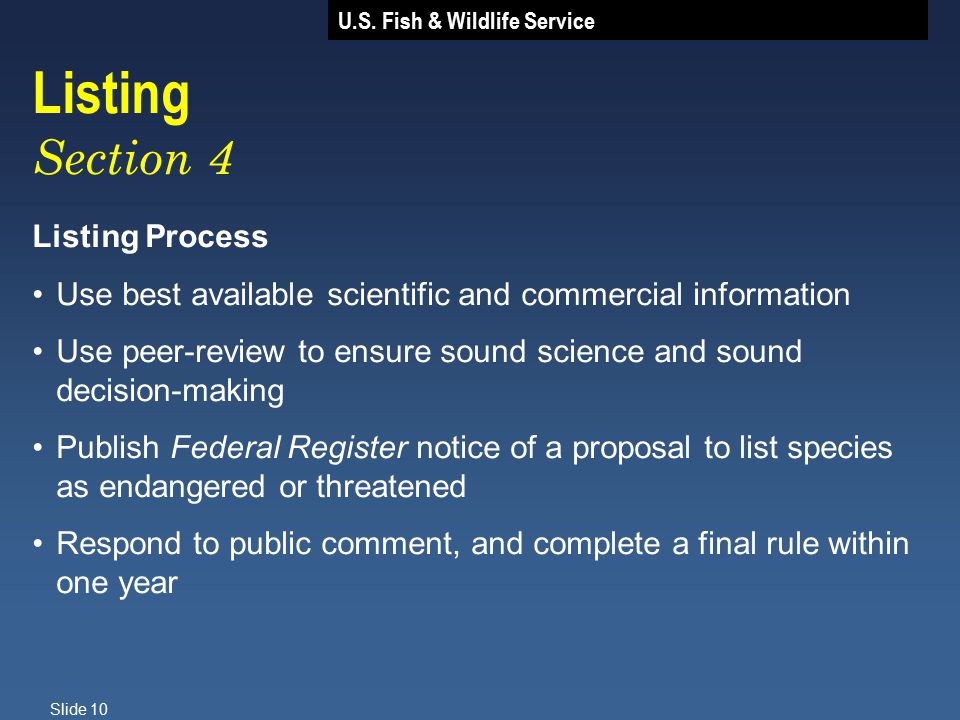 U.S. Fish & Wildlife Service

Listing
Section 4

Listing Process

• Use best available scientific and commercial information

• Use peer-review to ensure sound science and sound decision-making

• Publish Federal Register notice of a proposal to list species as endangered or threatened

• Respond to public comment, and complete a final rule within one year

Slide 10